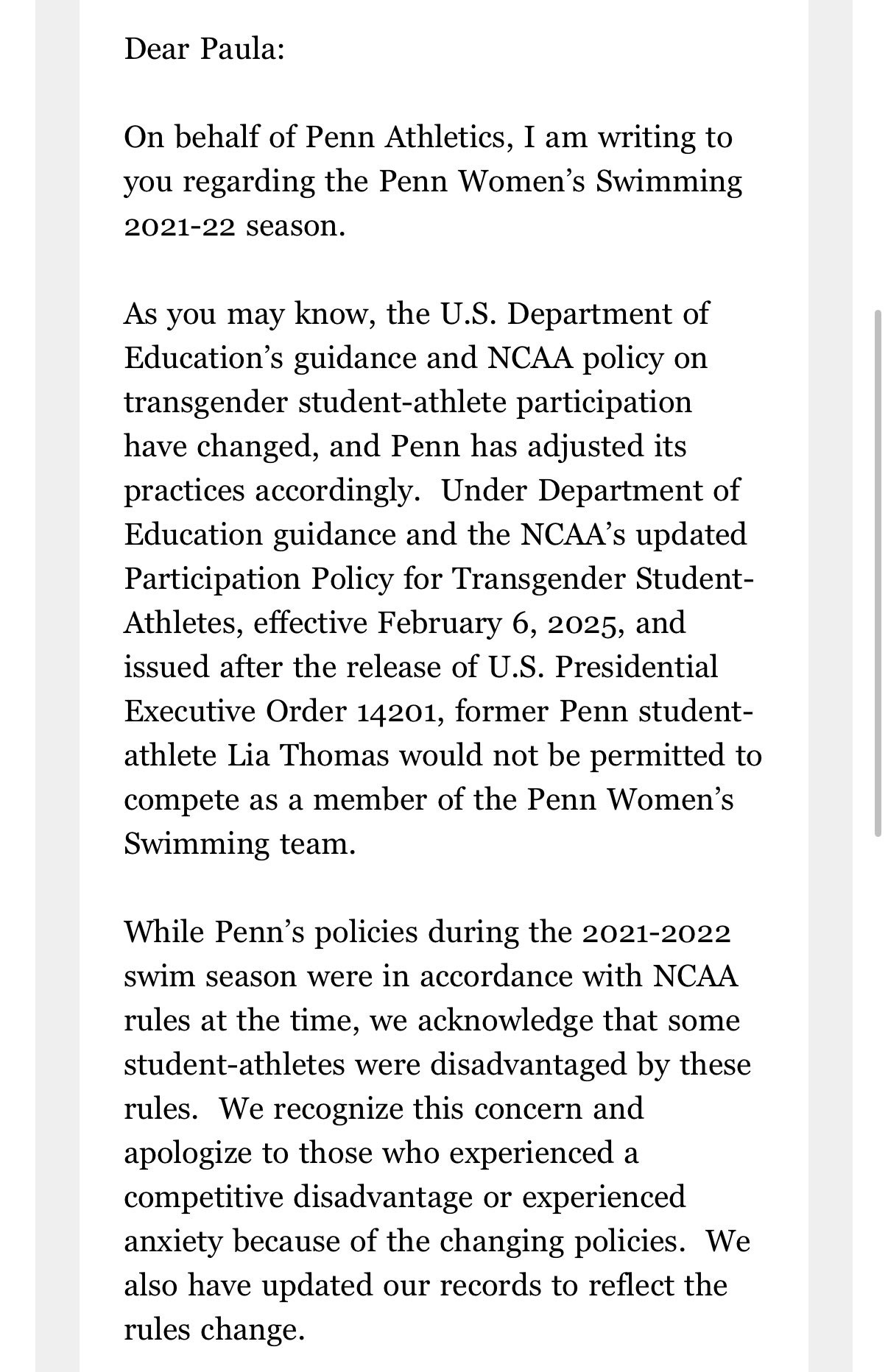 Dear Paula:

On behalf of Penn Athletics, I am writing to you regarding the Penn Women's Swimming 2021-22 season.

As you may know, the U.S. Department of Education's guidance and NCAA policy on transgender student-athlete participation have changed, and Penn has adjusted its practices accordingly. Under Department of Education guidance and the NCAA's updated Participation Policy for Transgender Student-Athletes, effective February 6, 2025, and issued after the release of U.S. Presidential Executive Order 14201, former Penn student-athlete Lia Thomas would not be permitted to compete as a member of the Penn Women's Swimming team.

While Penn's policies during the 2021-2022 swim season were in accordance with NCAA rules at the time, we acknowledge that some student-athletes were disadvantaged by these rules. We recognize this concern and apologize to those who experienced a competitive disadvantage or experienced anxiety because of the changing policies. We also have updated our records to reflect the rules change.